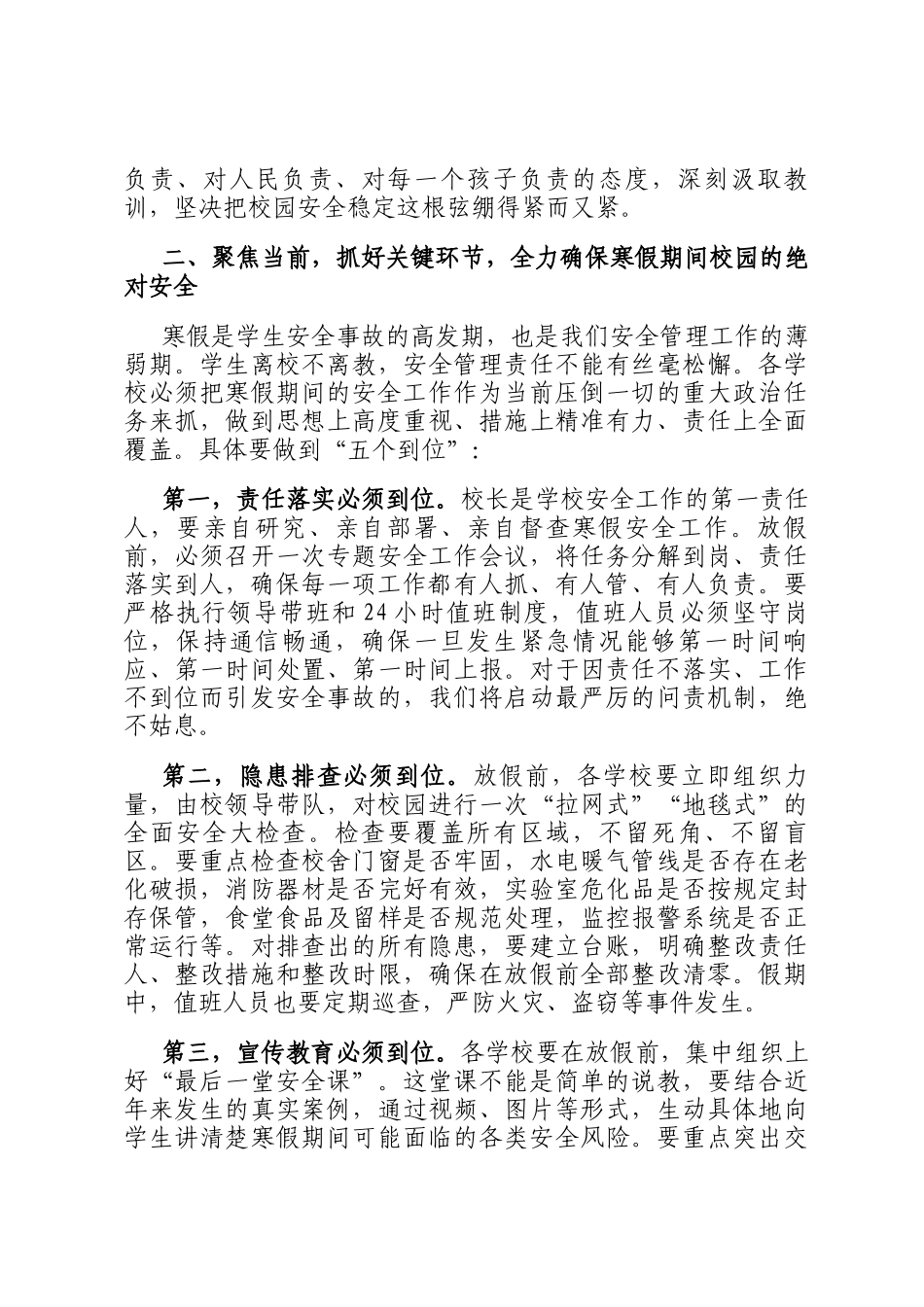 负责、对人民负责、对每一个孩子负责的态度，深刻汲取教训，坚决把校园安全稳定这根弦绷得紧而又紧。

二、聚焦当前，抓好关键环节，全力确保寒假期间校园的绝对安全

寒假是学生安全事故的高发期，也是我们安全管理工作的薄弱期。学生离校不离教，安全管理责任不能有丝毫松懈。各学校必须把寒假期间的安全工作作为当前压倒一切的重大政治任务来抓，做到思想上高度重视、措施上精准有力、责任上全面覆盖。具体要做到“五个到位”：

第一，责任落实必须到位。校长是学校安全工作的第一责任人，要亲自研究、亲自部署、亲自督查寒假安全工作。放假前，必须召开一次专题安全工作会议，将任务分解到岗、责任落实到人，确保每一项工作都有人抓、有人管、有人负责。要严格执行领导带班和24小时值班制度，值班人员必须坚守岗位，保持通信畅通，确保一旦发生紧急情况能够第一时间响应、第一时间处置、第一时间上报。对于因责任不落实、工作不到位而引发安全事故的，我们将启动最严厉的问责机制，绝不姑息。

第二，隐患排查必须到位。放假前，各学校要立即组织力量，由校领导带队，对校园进行一次“拉网式”“地毯式”的全面安全大检查。检查要覆盖所有区域，不留死角、不留盲区。要重点检查校舍门窗是否牢固，水电暖气管线是否存在老化破损，消防器材是否完好有效，实验室危化品是否按规定封存保管，食堂食品及留样是否规范处理，监控报警系统是否正常运行等。对排查出的所有隐患，要建立台账，明确整改责任人、整改措施和整改时限，确保在放假前全部整改清零。假期中，值班人员也要定期巡查，严防火灾、盗窃等事件发生。

第三，宣传教育必须到位。各学校要在放假前，集中组织上好“最后一堂安全课”。这堂课不能是简单的说教，要结合近年来发生的真实案例，通过视频、图片等形式，生动具体地向学生讲清楚寒假期间可能面临的各类安全风险。要重点突出交